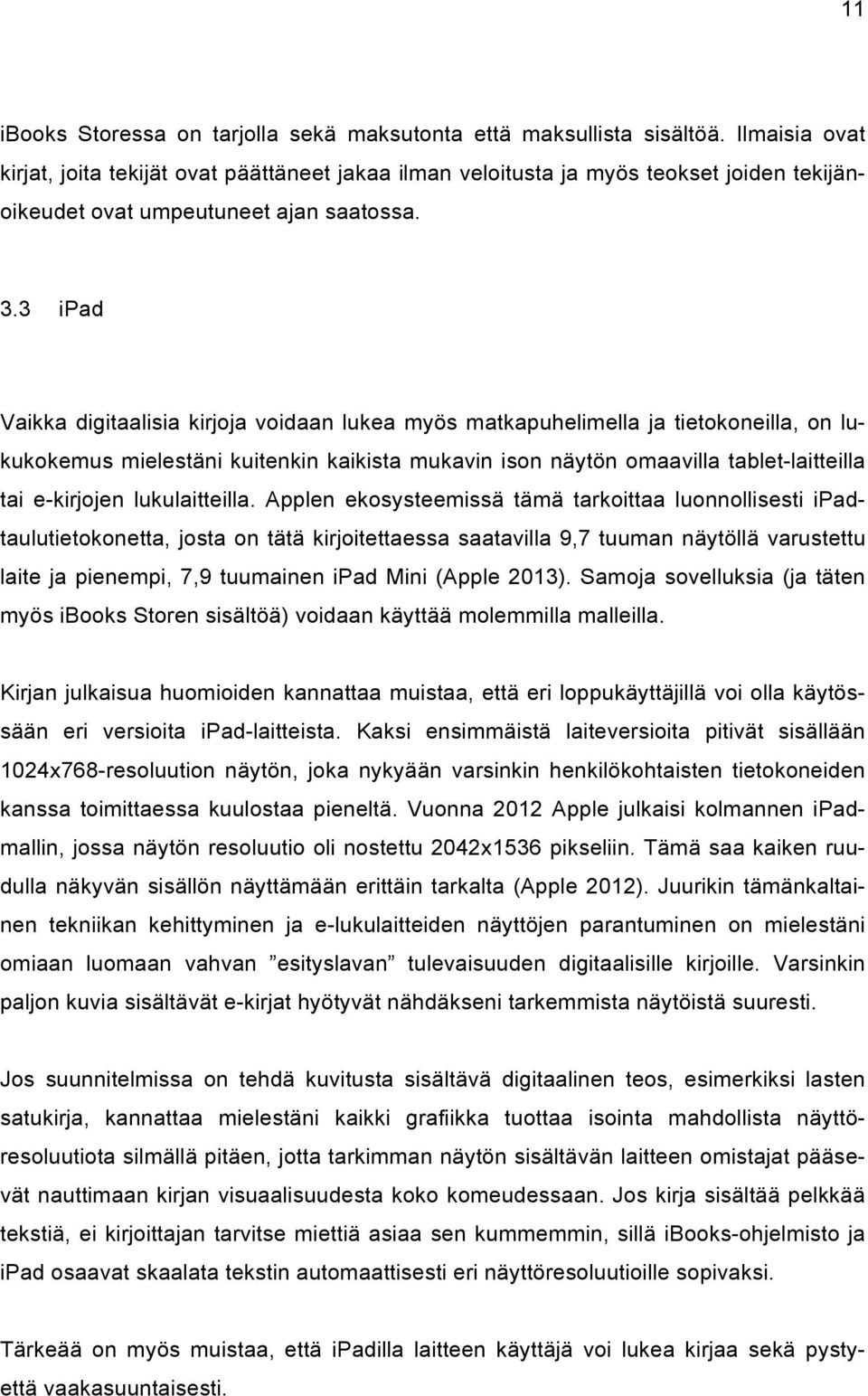 11

iBooks Storessa on tarjolla sekä maksutonta että maksullista sisältöä. Ilmaisia ovat kirjat, joita tekijät ovat päättäneet jakaa ilman veloitusta ja myös teokset joiden tekijänoikeudet ovat umpeutuneet ajan saatossa.

3.3 iPad

Vaikka digitaalisia kirjoja voidaan lukea myös matkapuhelimella ja tietokoneilla, on lukukokemus mielestäni kuitenkin kaikista mukavin ison näytön omaavilla tablet-laitteilla tai e-kirjojen lukulaitteilla. Applen ekosysteemissä tämä tarkoittaa luonnollisesti iPad-taulutietokonetta, josta on tätä kirjoitettaessa saatavilla 9,7 tuuman näytöllä varustettu laite ja pienempi, 7,9 tuumainen iPad Mini (Apple 2013). Samoja sovelluksia (ja täten myös iBooks Storen sisältöä) voidaan käyttää molemmilla malleilla.

Kirjan julkaisua huomioiden kannattaa muistaa, että eri loppukäyttäjillä voi olla käytössään eri versioita iPad-laitteista. Kaksi ensimmäistä laiteversioita pitivät sisällään 1024x768-resoluution näytön, joka nykyään varsinkin henkilökohtaisten tietokoneiden kanssa toimittaessa kuulostaa pieneltä. Vuonna 2012 Apple julkaisi kolmannen iPad-mallin, jossa näytön resoluutio oli nostettu 2042x1536 pikseliin. Tämä saa kaiken ruudulla näkyvän sisällön näyttämään erittäin tarkalta (Apple 2012). Juurikin tämänkaltainen tekniikan kehittyminen ja e-lukulaitteiden näyttöjen parantuminen on mielestäni omiaan luomaan vahvan ”esityslavan” tulevaisuuden digitaalisille kirjoille. Varsinkin paljon kuvia sisältävät e-kirjat hyötyvät nähdäkseni tarkemmista näytöistä suuresti.

Jos suunnitelmissa on tehdä kuvitusta sisältävä digitaalinen teos, esimerkiksi lasten satukirja, kannattaa mielestäni kaikki grafiikka tuottaa isointa mahdollista näyttöresoluutiota silmällä pitäen, jotta tarkimman näytön sisältävän laitteen omistajat pääsevät nauttimaan kirjan visuaalisuudesta koko komeudessaan. Jos kirja sisältää pelkkää tekstiä, ei kirjoittajan tarvitse miettiä asiaa sen kummemmin, sillä iBooks-ohjelmisto ja iPad osaavat skaalata tekstin automaattisesti eri näyttöresoluutioille sopivaksi.

Tärkeää on myös muistaa, että iPadilla laitteen käyttäjä voi lukea kirjaa sekä pystyettä vaakasuuntaisesti.